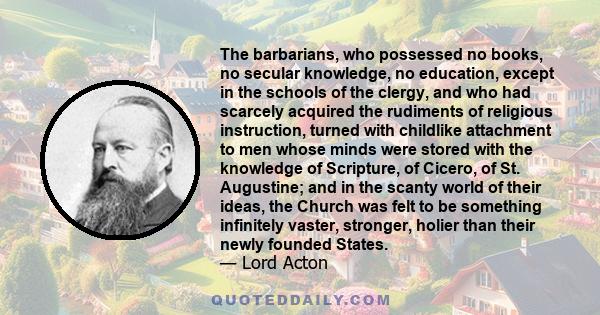 The barbarians, who possessed no books, no secular knowledge, no education, except in the schools of the clergy, and who had scarcely acquired the rudiments of religious instruction, turned with childlike attachment to men whose minds were stored with the knowledge of Scripture, of Cicero, of St. Augustine; and in the scanty world of their ideas, the Church was felt to be something infinitely vaster, stronger, holier than their newly founded States.
— Lord Acton

QUOTEDDAILY.COM